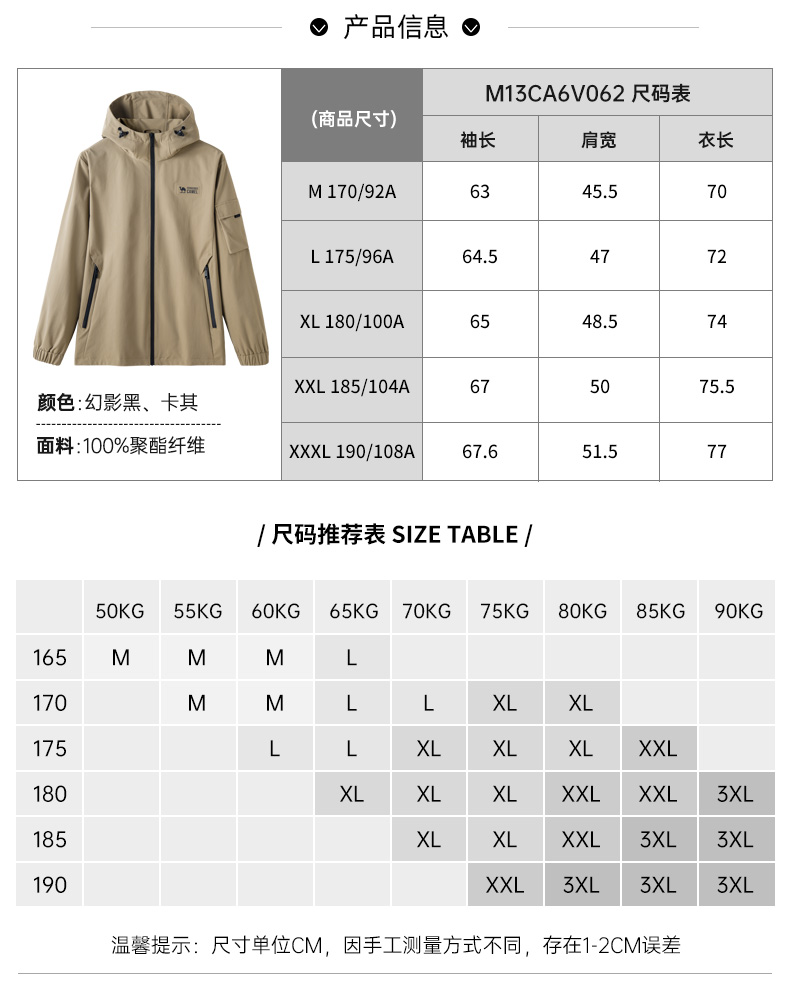 产品信息

颜色：幻影黑、卡其
面料：100%聚酯纤维

| (商品尺寸) | M13CA6V062 尺码表 | | |
|---|---|---|---|
| | 袖长 | 肩宽 | 衣长 |
| M 170/92A | 63 | 45.5 | 70 |
| L 175/96A | 64.5 | 47 | 72 |
| XL 180/100A | 65 | 48.5 | 74 |
| XXL 185/104A | 67 | 50 | 75.5 |
| XXXL 190/108A | 67.6 | 51.5 | 77 |

/ 尺码推荐表 SIZE TABLE /

| | 50KG | 55KG | 60KG | 65KG | 70KG | 75KG | 80KG | 85KG | 90KG |
|---|---|---|---|---|---|---|---|---|---|
| 165 | M | M | M | L | | | | | |
| 170 | | M | M | L | L | XL | XL | | |
| 175 | | | L | L | XL | XL | XL | XXL | |
| 180 | | | | XL | XL | XL | XXL | XXL | 3XL |
| 185 | | | | | XL | XL | XXL | 3XL | 3XL |
| 190 | | | | | | XXL | 3XL | 3XL | 3XL |

温馨提示：尺寸单位CM，因手工测量方式不同，存在1-2CM误差